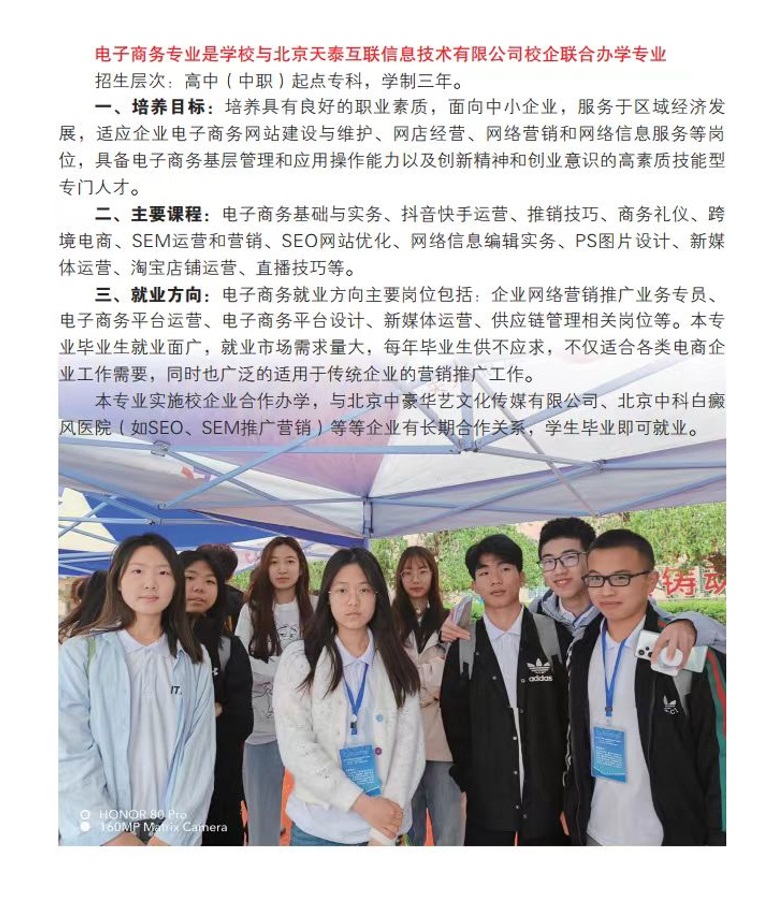 电子商务专业是学校与北京天泰互联信息技术有限公司校企联合办学专业

招生层次：高中（中职）起点专科，学制三年。

一、培养目标：培养具有良好的职业素质，面向中小企业，服务于区域经济发展，适应企业电子商务网站建设与维护、网店经营、网络营销和网络信息服务等岗位，具备电子商务基层管理和应用操作能力以及创新精神和创业意识的高素质技能型专门人才。

二、主要课程：电子商务基础与实务、抖音快手运营、推销技巧、商务礼仪、跨境电商、SEM运营和营销、SEO网站优化、网络信息编辑实务、PS图片设计、新媒体运营、淘宝店铺运营、直播技巧等。

三、就业方向：电子商务就业方向主要岗位包括：企业网络营销推广业务专员、电子商务平台运营、电子商务平台设计、新媒体运营、供应链管理相关岗位等。本专业毕业生就业面广，就业市场需求量大，每年毕业生供不应求，不仅适合各类电商企业工作需要，同时也广泛的适用于传统企业的营销推广工作。

本专业实施校企业合作办学，与北京中豪华艺文化传媒有限公司、北京中科白癜风医院（如SEO、SEM推广营销）等等企业有长期合作关系，学生毕业即可就业。

adidas

HONOR 80 Pro
160MP Matrix Camera